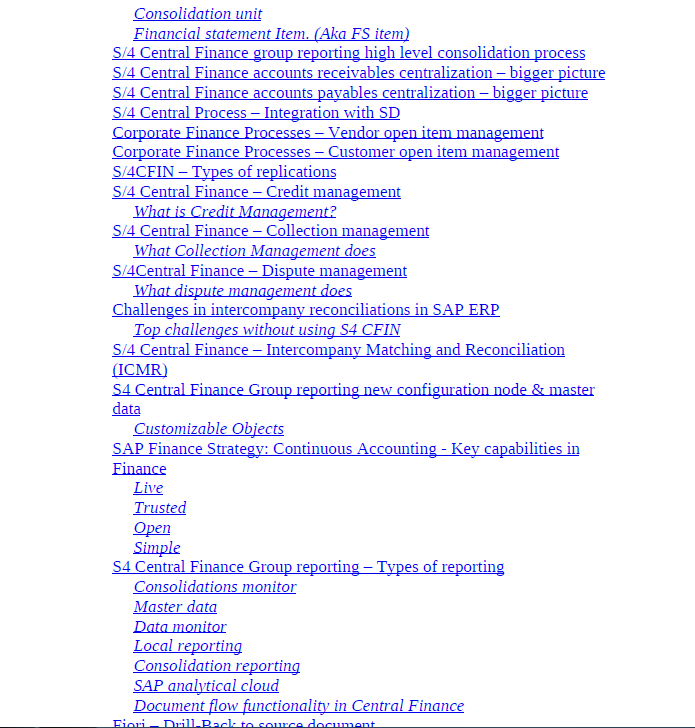 Consolidation unit
Financial statement Item. (Aka FS item)
S/4 Central Finance group reporting high level consolidation process
S/4 Central Finance accounts receivables centralization – bigger picture
S/4 Central Finance accounts payables centralization – bigger picture
S/4 Central Process – Integration with SD
Corporate Finance Processes – Vendor open item management
Corporate Finance Processes – Customer open item management
S/4CFIN – Types of replications
S/4 Central Finance – Credit management
What is Credit Management?
S/4 Central Finance – Collection management
What Collection Management does
S/4Central Finance – Dispute management
What dispute management does
Challenges in intercompany reconciliations in SAP ERP
Top challenges without using S4 CFIN
S/4 Central Finance – Intercompany Matching and Reconciliation (ICMR)
S4 Central Finance Group reporting new configuration node & master data
Customizable Objects
SAP Finance Strategy: Continuous Accounting - Key capabilities in Finance
Live
Trusted
Open
Simple
S4 Central Finance Group reporting – Types of reporting
Consolidations monitor
Master data
Data monitor
Local reporting
Consolidation reporting
SAP analytical cloud
Document flow functionality in Central Finance
Fiori – Drill-Back to source document